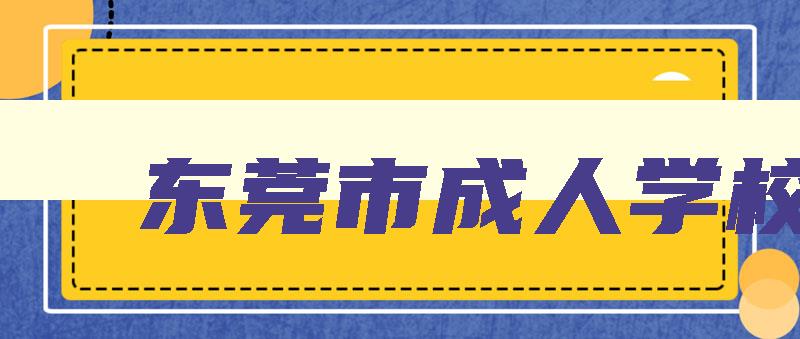 东莞市成人学校